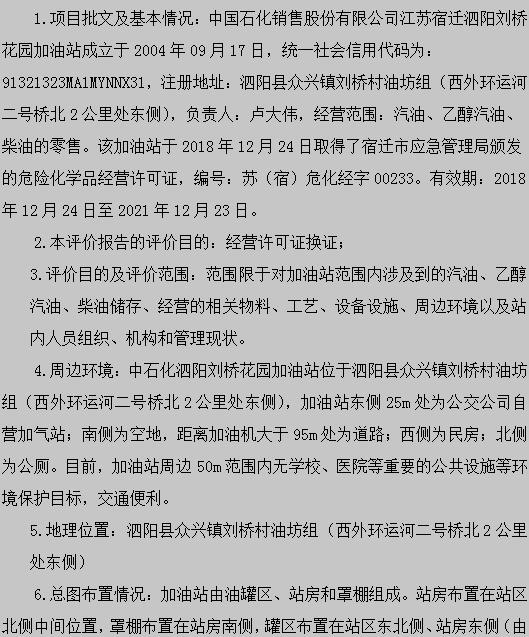 1.项目批文及基本情况：中国石化销售股份有限公司江苏宿迁泗阳刘桥花园加油站成立于 2004 年 09 月 17 日，统一社会信用代码为：91321323MA1MYNNX31，注册地址：泗阳县众兴镇刘桥村油坊组（西外环运河二号桥北 2 公里处东侧），负责人：卢大伟，经营范围：汽油、乙醇汽油、柴油的零售。该加油站于 2018 年 12 月 24 日取得了宿迁市应急管理局颁发的危险化学品经营许可证，编号：苏（宿）危化经字 00233。有效期：2018 年 12 月 24 日至 2021 年 12 月 23 日。

2.本评价报告的评价目的：经营许可证换证；

3.评价目的及评价范围：范围限于对加油站范围内涉及到的汽油、乙醇汽油、柴油储存、经营的相关物料、工艺、设备设施、周边环境以及站内人员组织、机构和管理现状。

4.周边环境：中石化泗阳刘桥花园加油站位于泗阳县众兴镇刘桥村油坊组（西外环运河二号桥北 2 公里处东侧），加油站东侧 25m 处为公交公司自营加气站；南侧为空地，距离加油机大于 95m 处为道路；西侧为民房；北侧为公厕。目前，加油站周边 50m 范围内无学校、医院等重要的公共设施等环境保护目标，交通便利。

5.地理位置：泗阳县众兴镇刘桥村油坊组（西外环运河二号桥北 2 公里处东侧）

6.总图布置情况：加油站由油罐区、站房和罩棚组成。站房布置在站区北侧中间位置，罩棚布置在站房南侧，罐区布置在站区东北侧、站房东侧（由